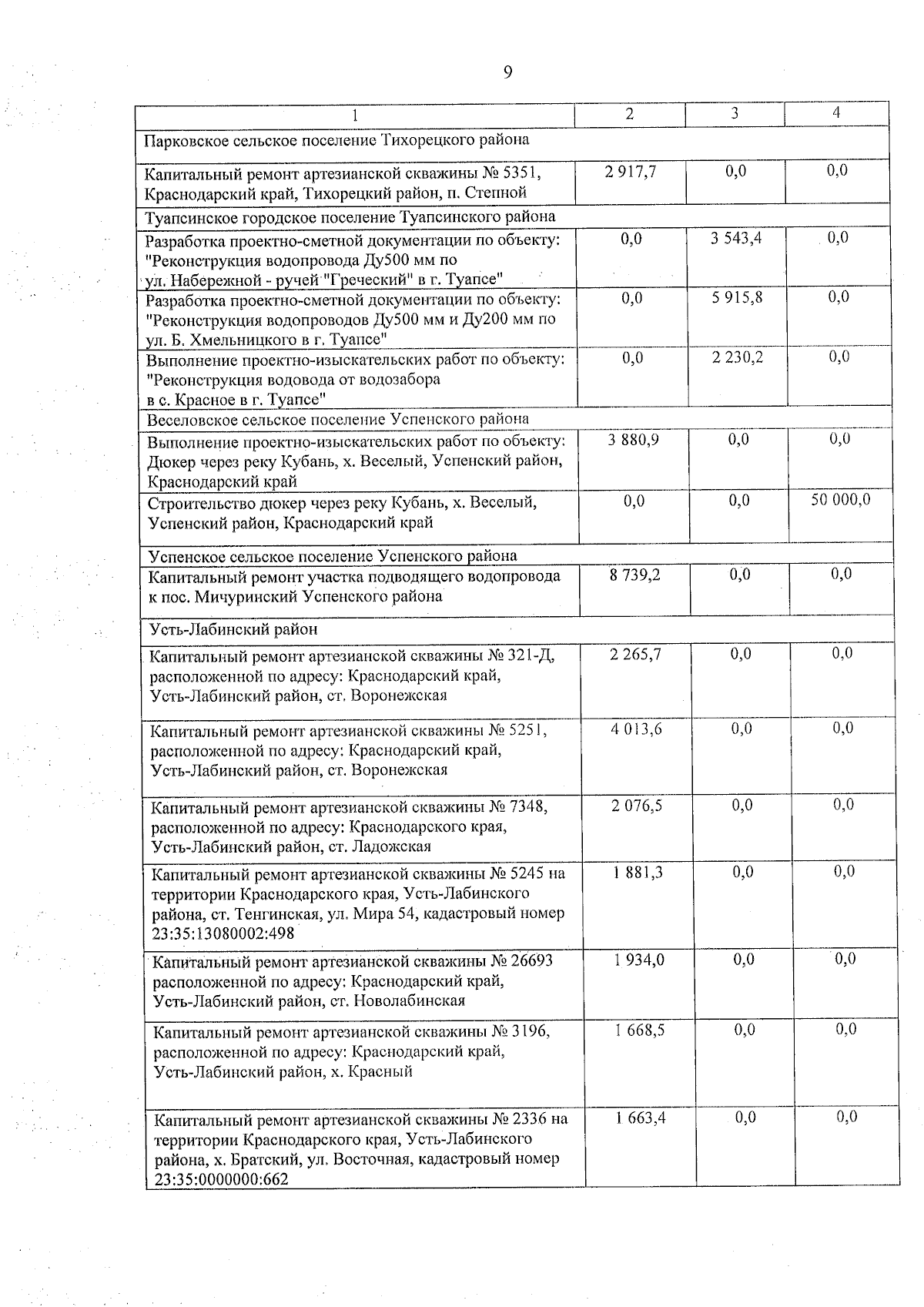 9

| 1 | 2 | 3 | 4 |
|---|---|---|---|
| Парковское сельское поселение Тихорецкого района | | | |
| Капитальный ремонт артезианской скважины № 5351, Краснодарский край, Тихорецкий район, п. Степной | 2 917,7 | 0,0 | 0,0 |
| Туапсинское городское поселение Туапсинского района | | | |
| Разработка проектно-сметной документации по объекту: "Реконструкция водопровода Ду500 мм по ул. Набережной - ручей "Греческий" в г. Туапсе" | 0,0 | 3 543,4 | 0,0 |
| Разработка проектно-сметной документации по объекту: "Реконструкция водопроводов Ду500 мм и Ду200 мм по ул. Б. Хмельницкого в г. Туапсе" | 0,0 | 5 915,8 | 0,0 |
| Выполнение проектно-изыскательских работ по объекту: "Реконструкция водовода от водозабора в с. Красное в г. Туапсе" | 0,0 | 2 230,2 | 0,0 |
| Веселовское сельское поселение Успенского района | | | |
| Выполнение проектно-изыскательских работ по объекту: Дюкер через реку Кубань, х. Веселый, Успенский район, Краснодарский край | 3 880,9 | 0,0 | 0,0 |
| Строительство дюкер через реку Кубань, х. Веселый, Успенский район, Краснодарский край | 0,0 | 0,0 | 50 000,0 |
| Успенское сельское поселение Успенского района | | | |
| Капитальный ремонт участка подводящего водопровода к пос. Мичуринский Успенского района | 8 739,2 | 0,0 | 0,0 |
| Усть-Лабинский район | | | |
| Капитальный ремонт артезианской скважины № 321-Д, расположенной по адресу: Краснодарский край, Усть-Лабинский район, ст. Воронежская | 2 265,7 | 0,0 | 0,0 |
| Капитальный ремонт артезианской скважины № 5251, расположенной по адресу: Краснодарский край, Усть-Лабинский район, ст. Воронежская | 4 013,6 | 0,0 | 0,0 |
| Капитальный ремонт артезианской скважины № 7348, расположенной по адресу: Краснодарского края, Усть-Лабинский район, ст. Ладожская | 2 076,5 | 0,0 | 0,0 |
| Капитальный ремонт артезианской скважины № 5245 на территории Краснодарского края, Усть-Лабинского района, ст. Тенгинская, ул. Мира 54, кадастровый номер 23:35:13080002:498 | 1 881,3 | 0,0 | 0,0 |
| Капитальный ремонт артезианской скважины № 26693 расположенной по адресу: Краснодарский край, Усть-Лабинский район, ст. Новолабинская | 1 934,0 | 0,0 | 0,0 |
| Капитальный ремонт артезианской скважины № 3196, расположенной по адресу: Краснодарский край, Усть-Лабинский район, х. Красный | 1 668,5 | 0,0 | 0,0 |
| Капитальный ремонт артезианской скважины № 2336 на территории Краснодарского края, Усть-Лабинского района, х. Братский, ул. Восточная, кадастровый номер 23:35:0000000:662 | 1 663,4 | 0,0 | 0,0 |